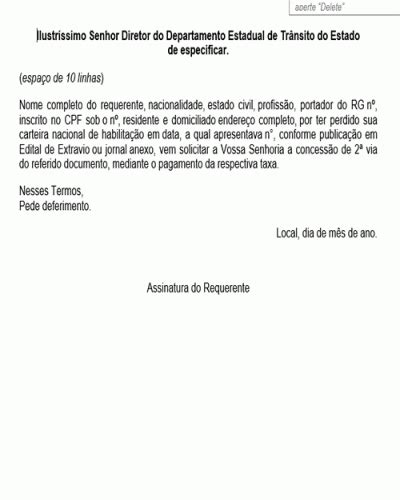 aperte "Delete"

Ilustríssimo Senhor Diretor do Departamento Estadual de Trânsito do Estado de especificar.

(espaço de 10 linhas)

Nome completo do requerente, nacionalidade, estado civil, profissão, portador do RG nº, inscrito no CPF sob o nº, residente e domiciliado endereço completo, por ter perdido sua carteira nacional de habilitação em data, a qual apresentava n°, conforme publicação em Edital de Extravio ou jornal anexo, vem solicitar a Vossa Senhoria a concessão de 2ª via do referido documento, mediante o pagamento da respectiva taxa.

Nesses Termos,
Pede deferimento.

Local, dia de mês de ano.

Assinatura do Requerente